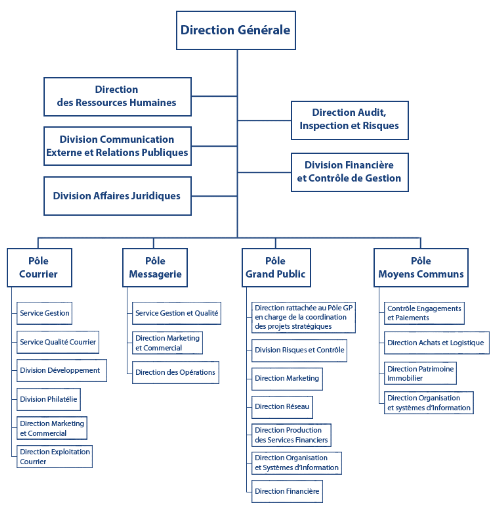 Direction Générale

Direction des Ressources Humaines

Division Communication Externe et Relations Publiques

Division Affaires Juridiques

Direction Audit, Inspection et Risques

Division Financière et Contrôle de Gestion

Pôle Courrier

Service Gestion

Service Qualité Courrier

Division Développement

Division Philatélie

Direction Marketing et Commercial

Direction Exploitation Courrier

Pôle Messagerie

Service Gestion et Qualité

Direction Marketing et Commercial

Direction des Opérations

Pôle Grand Public

Direction rattachée au Pôle GP en charge de la coordination des projets stratégiques

Division Risques et Contrôle

Direction Marketing

Direction Réseau

Direction Production des Services Financiers

Direction Organisation et Systèmes d'Information

Direction Financière

Pôle Moyens Communs

Contrôle Engagements et Paiements

Direction Achats et Logistique

Direction Patrimoine Immobilier

Direction Organisation et systèmes d'Information